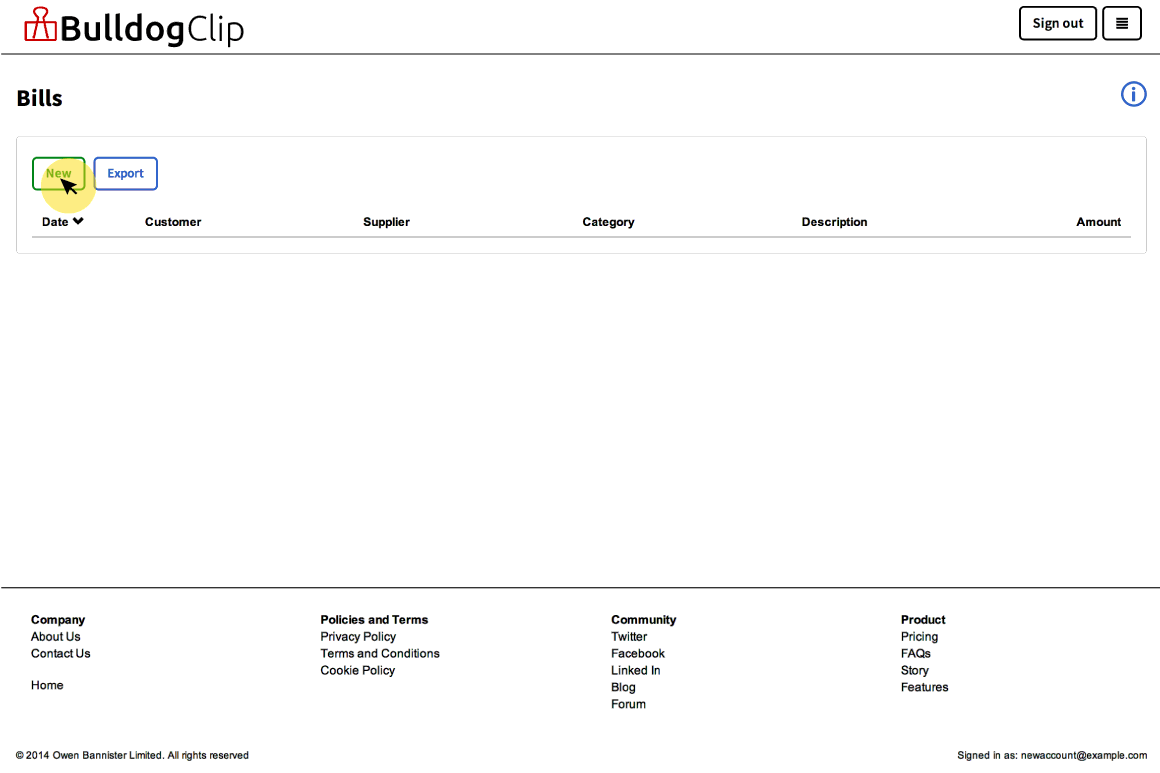 BulldogClip

Sign out

Bills

New Export

| Date | Customer | Supplier | Category | Description | Amount |
|---|---|---|---|---|---|

Company
About Us
Contact Us

Home

Policies and Terms
Privacy Policy
Terms and Conditions
Cookie Policy

Community
Twitter
Facebook
Linked In
Blog
Forum

Product
Pricing
FAQs
Story
Features

© 2014 Owen Bannister Limited. All rights reserved

Signed in as: newaccount@example.com